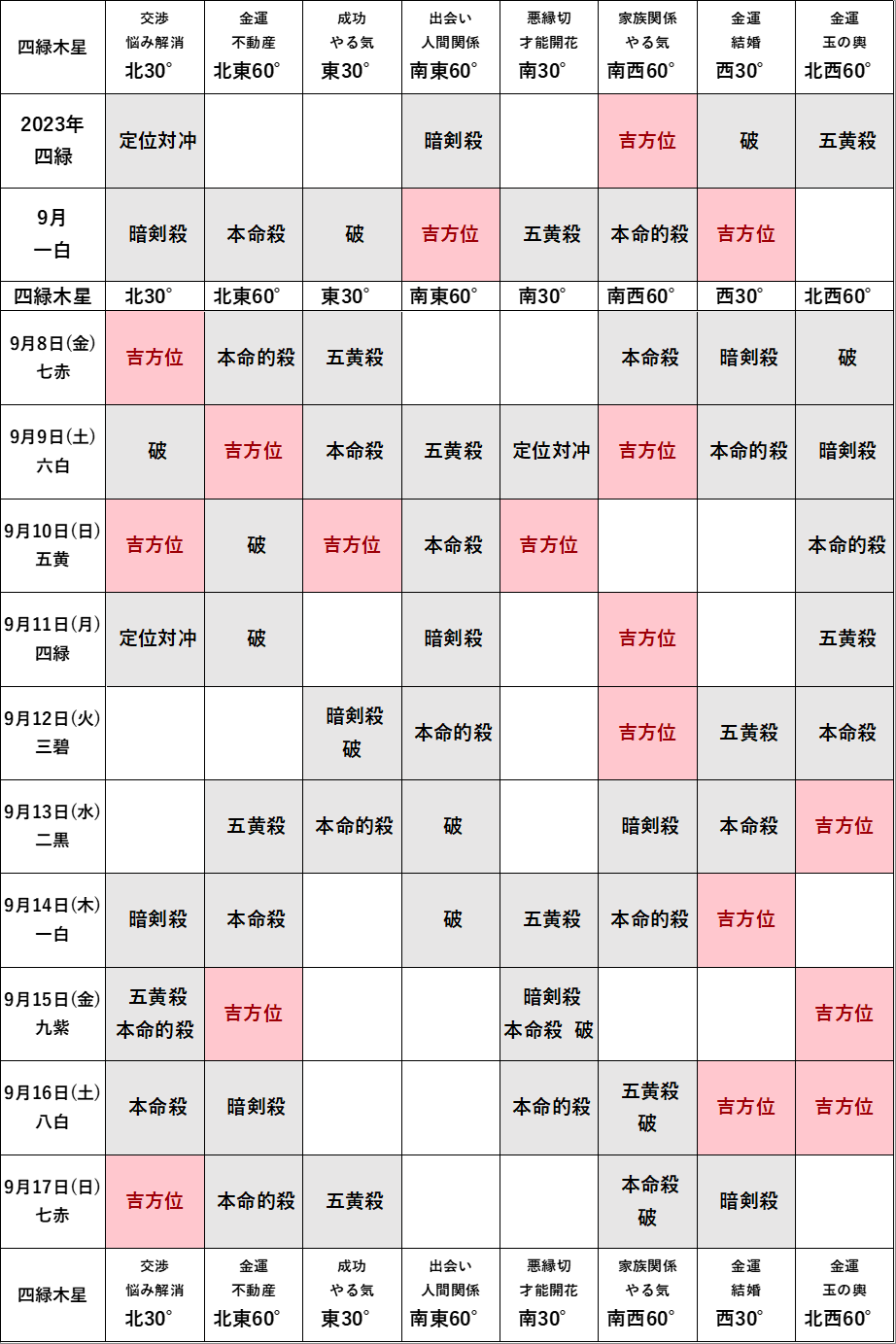 | 四緑木星 | 交渉 悩み解消 北30° | 金運 不動産 北東60° | 成功 やる気 東30° | 出会い 人間関係 南東60° | 悪縁切 才能開花 南30° | 家族関係 やる気 南西60° | 金運 結婚 西30° | 金運 玉の輿 北西60° |
|---|---|---|---|---|---|---|---|---|
| 2023年 四緑 | 定位対冲 | | | 暗剣殺 | | 吉方位 | 破 | 五黄殺 |
| 9月 一白 | 暗剣殺 | 本命殺 | 破 | 吉方位 | 五黄殺 | 本命的殺 | 吉方位 | |
| 四緑木星 | 北30° | 北東60° | 東30° | 南東60° | 南30° | 南西60° | 西30° | 北西60° |
| 9月8日(金) 七赤 | 吉方位 | 本命的殺 | 五黄殺 | | | 本命殺 | 暗剣殺 | 破 |
| 9月9日(土) 六白 | 破 | 吉方位 | 本命殺 | 五黄殺 | 定位対冲 | 吉方位 | 本命的殺 | 暗剣殺 |
| 9月10日(日) 五黄 | 吉方位 | 破 | 吉方位 | 本命殺 | 吉方位 | | | 本命的殺 |
| 9月11日(月) 四緑 | 定位対冲 | 破 | | 暗剣殺 | | 吉方位 | | 五黄殺 |
| 9月12日(火) 三碧 | | | 暗剣殺 破 | 本命的殺 | | 吉方位 | 五黄殺 | 本命殺 |
| 9月13日(水) 二黒 | | 五黄殺 | 本命的殺 | 破 | | 暗剣殺 | 本命殺 | 吉方位 |
| 9月14日(木) 一白 | 暗剣殺 | 本命殺 | | 破 | 五黄殺 | 本命的殺 | 吉方位 | |
| 9月15日(金) 九紫 | 五黄殺 本命的殺 | 吉方位 | | | 暗剣殺 本命殺 破 | | | 吉方位 |
| 9月16日(土) 八白 | 本命殺 | 暗剣殺 | | | 本命的殺 | 五黄殺 破 | 吉方位 | 吉方位 |
| 9月17日(日) 七赤 | 吉方位 | 本命的殺 | 五黄殺 | | | 本命殺 破 | 暗剣殺 | |
| 四緑木星 | 交渉 悩み解消 北30° | 金運 不動産 北東60° | 成功 やる気 東30° | 出会い 人間関係 南東60° | 悪縁切 才能開花 南30° | 家族関係 やる気 南西60° | 金運 結婚 西30° | 金運 玉の輿 北西60° |